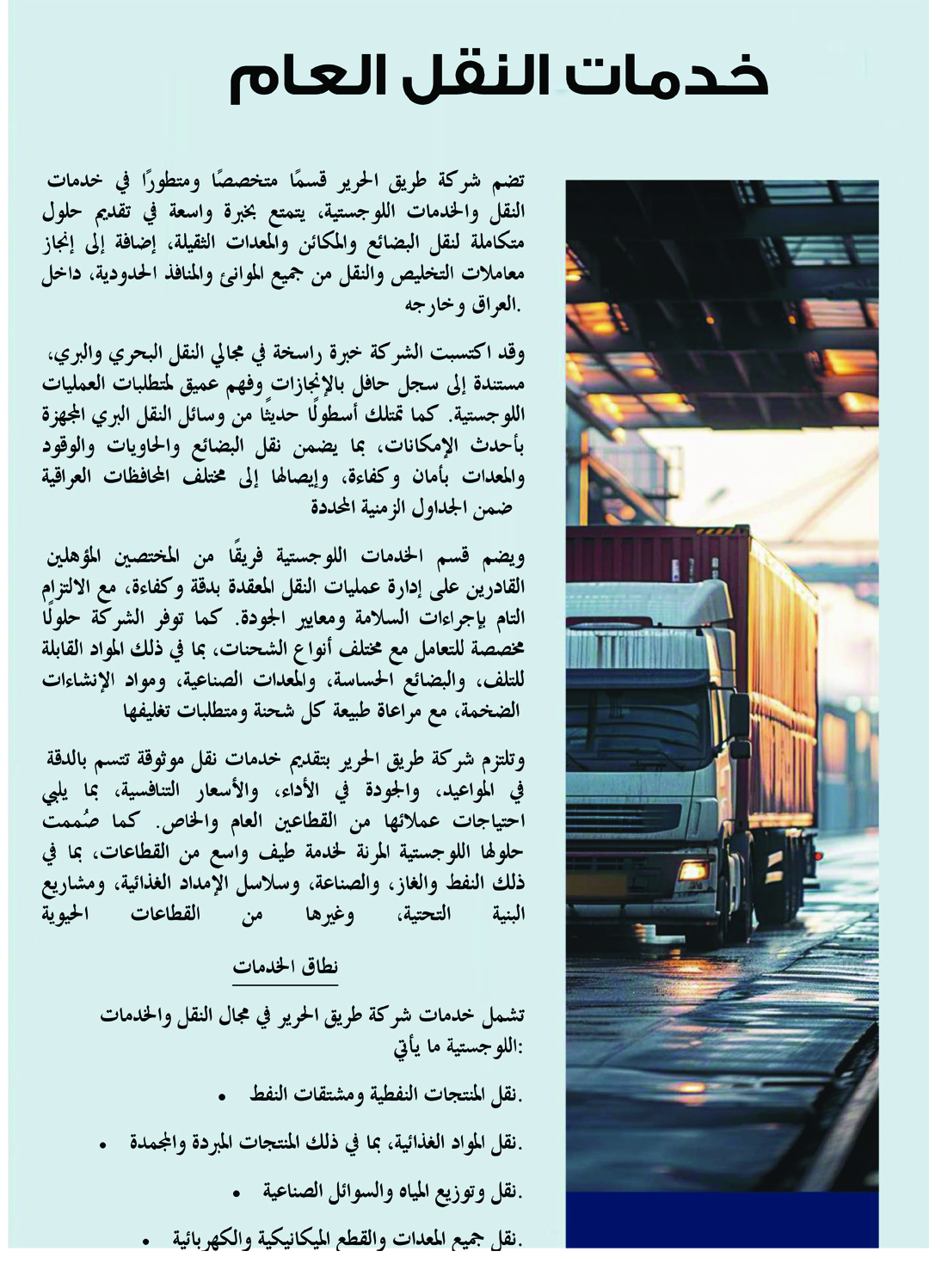 خدمات النقل العام

تضم شركة طريق الحرير قسمًا متخصصًا ومتطورًا في خدمات النقل والخدمات اللوجستية، يتمتع بخبرة واسعة في تقديم حلول متكاملة لنقل البضائع والمكائن والمعدات الثقيلة، إضافة إلى إنجاز معاملات التخليص والنقل من جميع الموانئ والمنافذ الحدودية، داخل العراق وخارجه.

وقد اكتسبت الشركة خبرة راسخة في مجالي النقل البحري والبري، مستندة إلى سجل حافل بالإنجازات وفهم عميق لمتطلبات العمليات اللوجستية. كما تمتلك أسطولًا حديثًا من وسائل النقل البري المجهزة بأحدث الإمكانات، بما يضمن نقل البضائع والحاويات والوقود والمعدات بأمان وكفاءة، وإيصالها إلى مختلف المحافظات العراقية ضمن الجداول الزمنية المحددة

ويضم قسم الخدمات اللوجستية فريقًا من المختصين المؤهلين القادرين على إدارة عمليات النقل المعقدة بدقة وكفاءة، مع الالتزام التام بإجراءات السلامة ومعايير الجودة. كما توفر الشركة حلولًا مخصصة للتعامل مع مختلف أنواع الشحنات، بما في ذلك المواد القابلة للتلف، والبضائع الحساسة، والمعدات الصناعية، ومواد الإنشاءات الضخمة، مع مراعاة طبيعة كل شحنة ومتطلبات تغليفها

وتلتزم شركة طريق الحرير بتقديم خدمات نقل موثوقة تتسم بالدقة في المواعيد، والجودة في الأداء، والأسعار التنافسية، بما يلبي احتياجات عملائها من القطاعين العام والخاص. كما صُممت حلولها اللوجستية المرنة لخدمة طيف واسع من القطاعات، بما في ذلك النفط والغاز، والصناعة، وسلاسل الإمداد الغذائية، ومشاريع البنية التحتية، وغيرها من القطاعات الحيوية

نطاق الخدمات

تشمل خدمات شركة طريق الحرير في مجال النقل والخدمات اللوجستية ما يأتي:

• نقل المنتجات النفطية ومشتقات النفط.
• نقل المواد الغذائية، بما في ذلك المنتجات المبردة والمجمدة.
• نقل وتوزيع المياه والسوائل الصناعية.
• نقل جميع المعدات والقطع الميكانيكية والكهربائية.